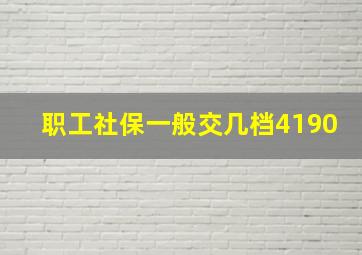 职工社保一般交几档4190